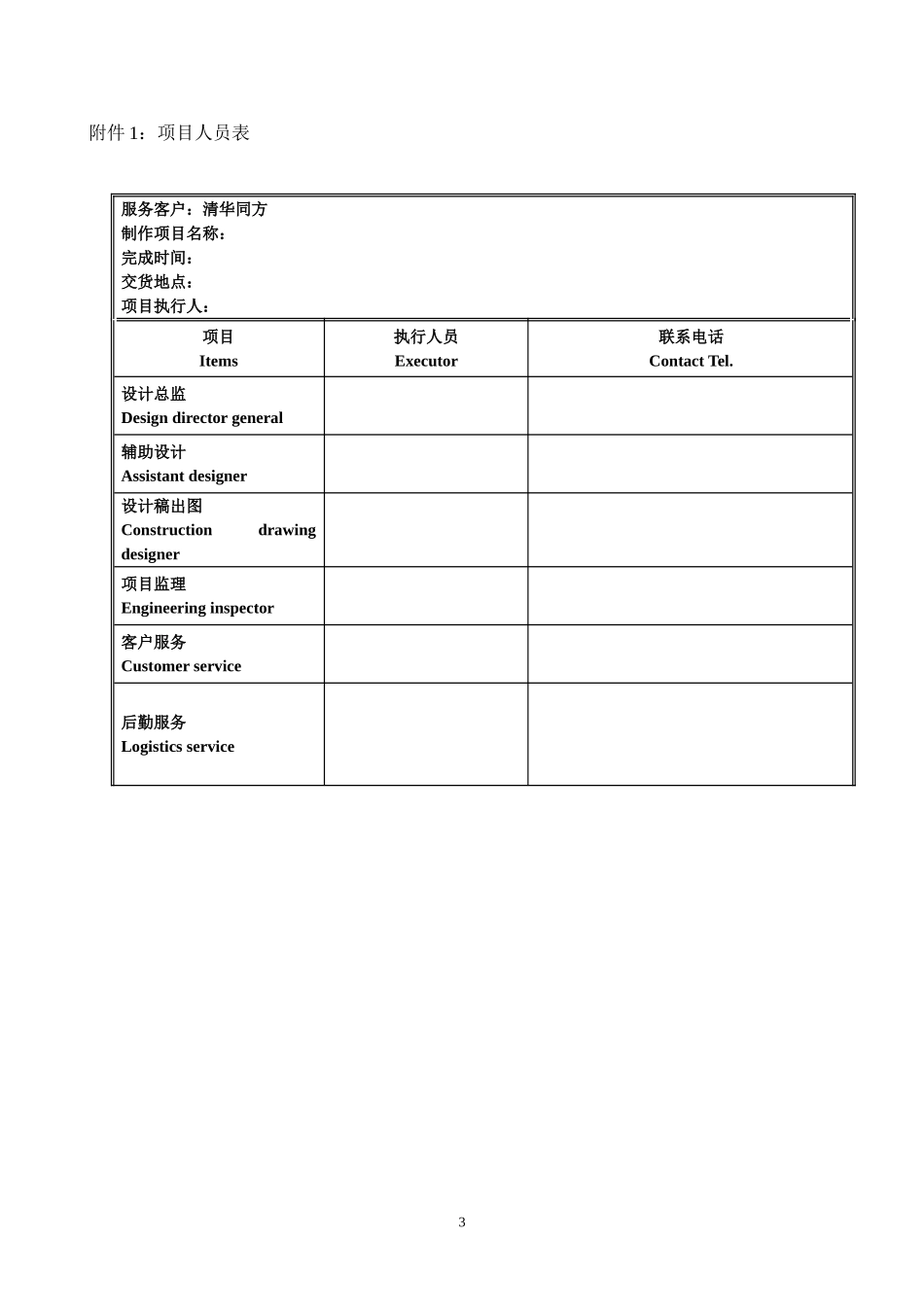 附件 1：项目人员表

服务客户：清华同方
制作项目名称：
完成时间：
交货地点：
项目执行人：

| 项目 Items | 执行人员 Executor | 联系电话 Contact Tel. |
|---|---|---|
| 设计总监 Design director general | | |
| 辅助设计 Assistant designer | | |
| 设计稿出图 Construction drawing designer | | |
| 项目监理 Engineering inspector | | |
| 客户服务 Customer service | | |
| 后勤服务 Logistics service | | |

3